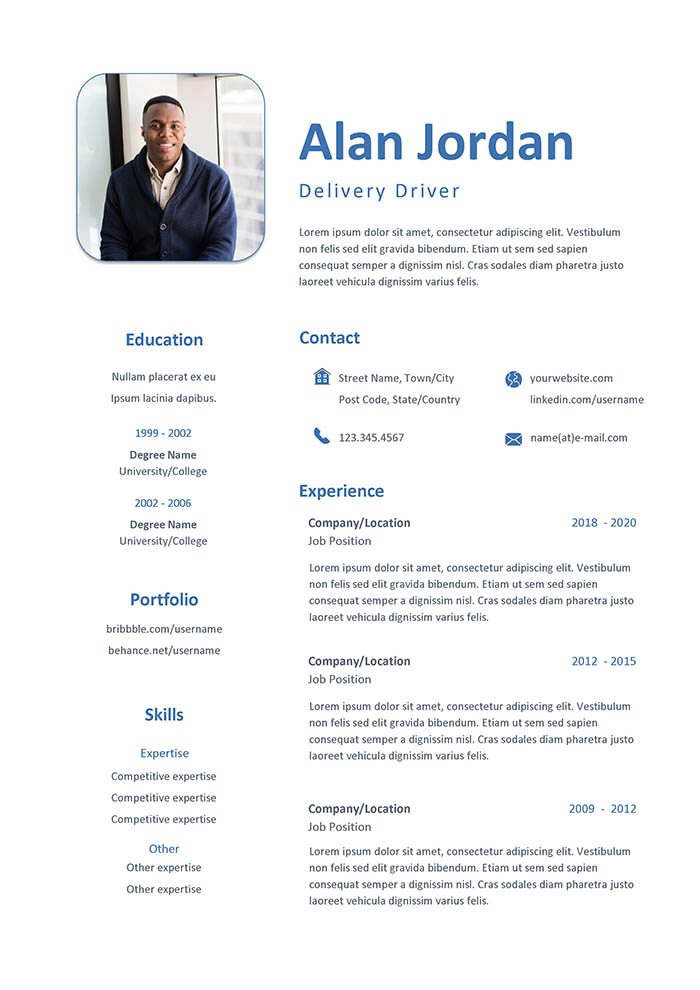 Alan Jordan

Delivery Driver

Lorem ipsum dolor sit amet, consectetur adipiscing elit. Vestibulum non felis sed elit gravida bibendum. Etiam ut sem sed sapien consequat semper a dignissim nisl. Cras sodales diam pharetra justo laoreet vehicula dignissim varius felis.

Education

Nullam placerat ex eu Ipsum lacinia dapibus.

1999 - 2002
Degree Name
University/College

2002 - 2006
Degree Name
University/College

Portfolio

bribbble.com/username
behance.net/username

Skills

Expertise
Competitive expertise
Competitive expertise
Competitive expertise

Other
Other expertise
Other expertise

Contact

Street Name, Town/City
Post Code, State/Country

yourwebsite.com
linkedin.com/username

123.345.4567

name(at)e-mail.com

Experience

Company/Location 2018 - 2020
Job Position

Lorem ipsum dolor sit amet, consectetur adipiscing elit. Vestibulum non felis sed elit gravida bibendum. Etiam ut sem sed sapien consequat semper a dignissim nisl. Cras sodales diam pharetra justo laoreet vehicula dignissim varius felis.

Company/Location 2012 - 2015
Job Position

Lorem ipsum dolor sit amet, consectetur adipiscing elit. Vestibulum non felis sed elit gravida bibendum. Etiam ut sem sed sapien consequat semper a dignissim nisl. Cras sodales diam pharetra justo laoreet vehicula dignissim varius felis.

Company/Location 2009 - 2012
Job Position

Lorem ipsum dolor sit amet, consectetur adipiscing elit. Vestibulum non felis sed elit gravida bibendum. Etiam ut sem sed sapien consequat semper a dignissim nisl. Cras sodales diam pharetra justo laoreet vehicula dignissim varius felis.